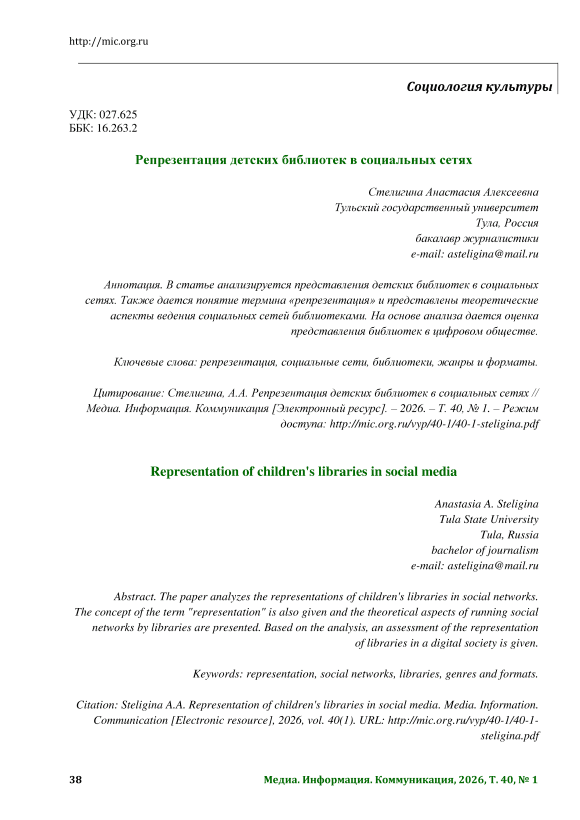 http://mic.org.ru

Социология культуры

УДК: 027.625
ББК: 16.263.2

Репрезентация детских библиотек в социальных сетях

Стелигина Анастасия Алексеевна
Тульский государственный университет
Тула, Россия
бакалавр журналистики
e-mail: asteligina@mail.ru

Аннотация. В статье анализируется представления детских библиотек в социальных сетях. Также дается понятие термина «репрезентация» и представлены теоретические аспекты ведения социальных сетей библиотеками. На основе анализа дается оценка представления библиотек в цифровом обществе.

Ключевые слова: репрезентация, социальные сети, библиотеки, жанры и форматы.

Цитирование: Стелигина, А.А. Репрезентация детских библиотек в социальных сетях // Медиа. Информация. Коммуникация [Электронный ресурс]. – 2026. – Т. 40, № 1. – Режим доступа: http://mic.org.ru/vyp/40-1/40-1-steligina.pdf

Representation of children's libraries in social media

Anastasia A. Steligina
Tula State University
Tula, Russia
bachelor of journalism
e-mail: asteligina@mail.ru

Abstract. The paper analyzes the representations of children's libraries in social networks. The concept of the term "representation" is also given and the theoretical aspects of running social networks by libraries are presented. Based on the analysis, an assessment of the representation of libraries in a digital society is given.

Keywords: representation, social networks, libraries, genres and formats.

Citation: Steligina A.A. Representation of children's libraries in social media. Media. Information. Communication [Electronic resource], 2026, vol. 40(1). URL: http://mic.org.ru/vyp/40-1/40-1-steligina.pdf

38

Медиа. Информация. Коммуникация, 2026, Т. 40, № 1